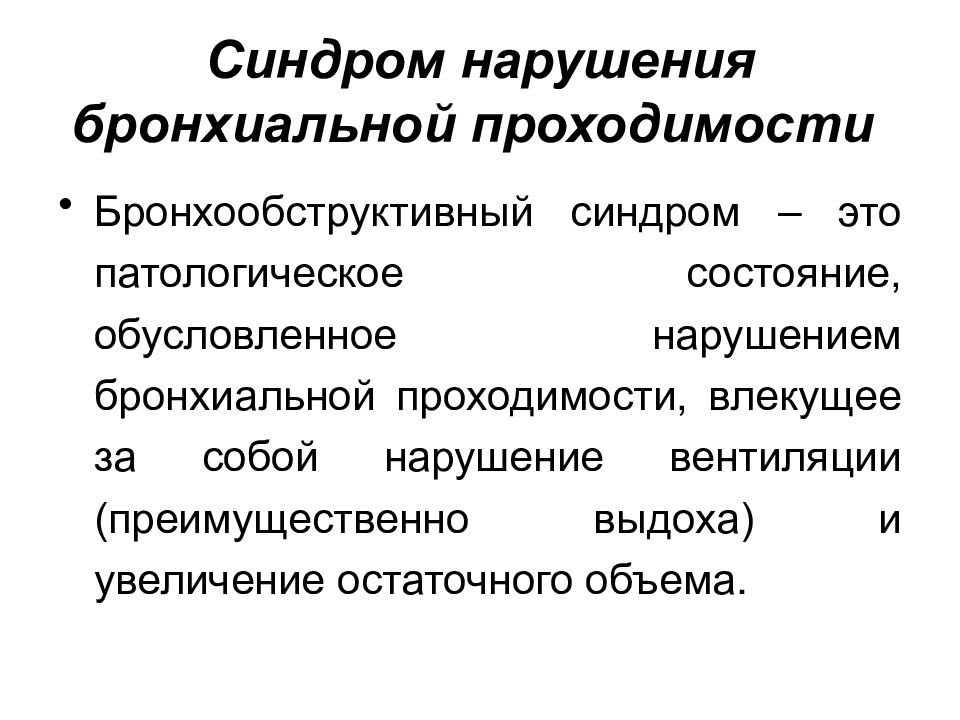 Синдром нарушения бронхиальной проходимости

• Бронхообструктивный синдром – это патологическое состояние, обусловленное нарушением бронхиальной проходимости, влекущее за собой нарушение вентиляции (преимущественно выдоха) и увеличение остаточного объема.